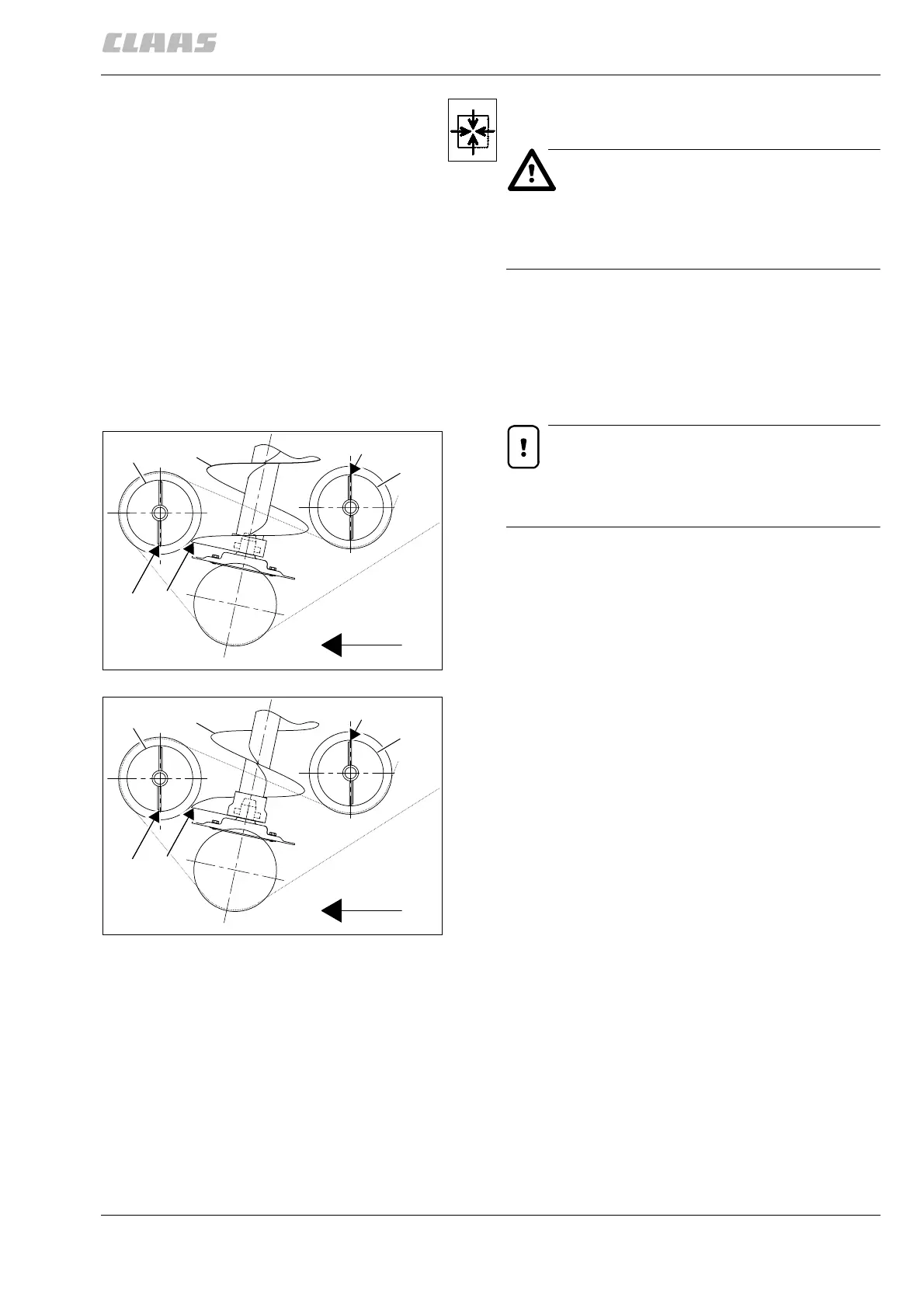 CLAAS